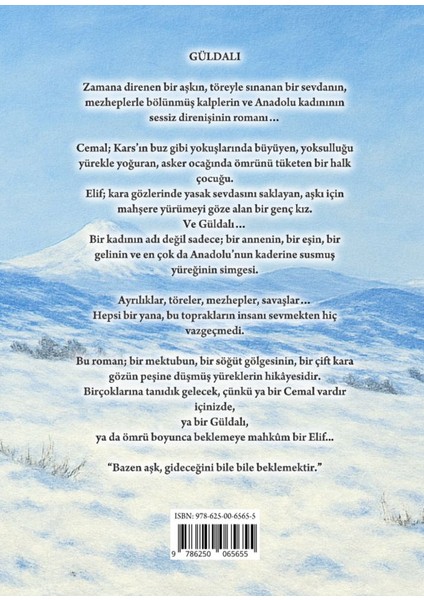 GÜLDALI

Zamana direnen bir aşkın, töreyle sınanan bir sevdanın, mezheplerle bölünmüş kalplerin ve Anadolu kadınının sessiz direnişinin romanı…

Cemal; Kars'ın buz gibi yokuşlarında büyüyen, yoksulluğu yürekle yoğuran, asker ocağında ömrünü tüketen bir halk çocuğu.
Elif; kara gözlerinde yasak sevdasını saklayan, aşkı için mahşere yürümeyi göze alan bir genç kız.
Ve Güldalı…
Bir kadının adı değil sadece; bir annenin, bir eşin, bir gelinin ve en çok da Anadolu'nun kaderine susmuş yüreğinin simgesi.

Ayrılıklar, töreler, mezhepler, savaşlar…
Hepsi bir yana, bu toprakların insanı sevmekten hiç vazgeçmedi.

Bu roman; bir mektubun, bir söğüt gölgesinin, bir çift kara gözün peşine düşmüş yüreklerin hikâyesidir.
Birçoklarına tanıdık gelecek, çünkü ya bir Cemal vardır içinizde,
ya bir Güldalı,
ya da ömrü boyunca beklemeye mahkûm bir Elif...

"Bazen aşk, gideceğini bile bile beklemektir."

ISBN: 978-625-00-6565-5

9 786250 065655